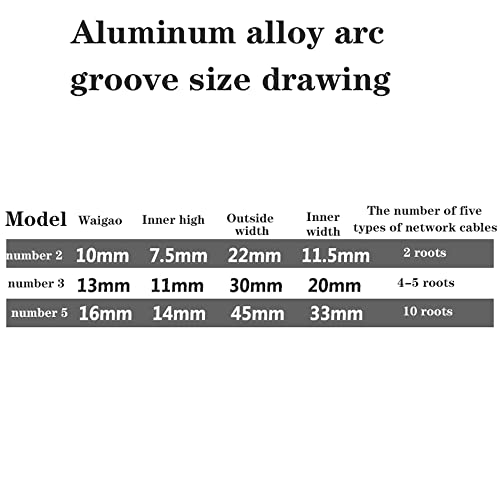 Aluminum alloy arc groove size drawing

| Model | Waigao | Inner high | Outside width | Inner width | The number of five types of network cables |
|---|---|---|---|---|---|
| number 2 | 10mm | 7.5mm | 22mm | 11.5mm | 2 roots |
| number 3 | 13mm | 11mm | 30mm | 20mm | 4-5 roots |
| number 5 | 16mm | 14mm | 45mm | 33mm | 10 roots |